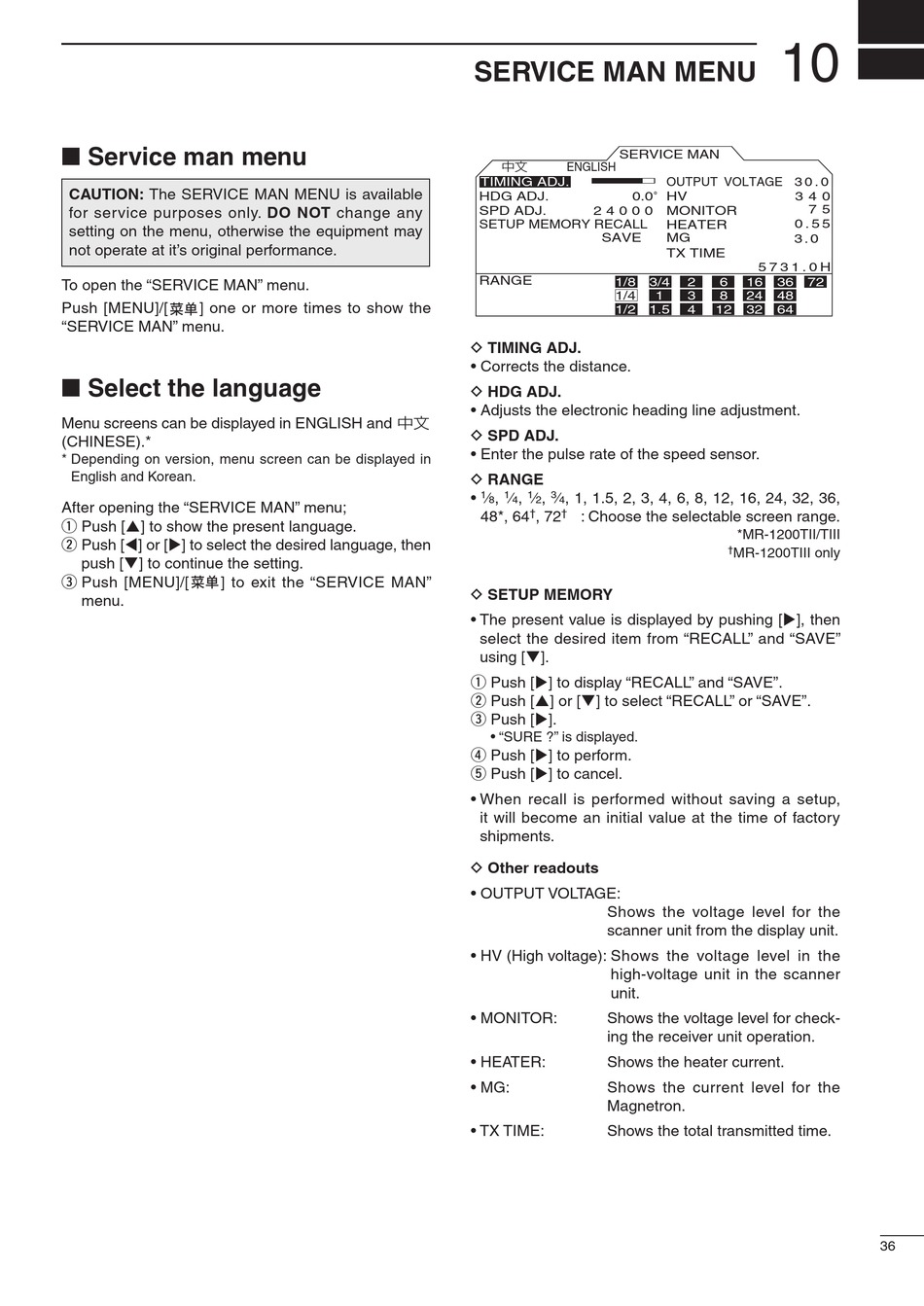 SERVICE MAN MENU 10

■ Service man menu

CAUTION: The SERVICE MAN MENU is available for service purposes only. DO NOT change any setting on the menu, otherwise the equipment may not operate at it's original performance.

To open the "SERVICE MAN" menu.

Push [MENU]/[菜单] one or more times to show the "SERVICE MAN" menu.

■ Select the language

Menu screens can be displayed in ENGLISH and 中文 (CHINESE).*

* Depending on version, menu screen can be displayed in English and Korean.

After opening the "SERVICE MAN" menu;
① Push [▲] to show the present language.
② Push [◀] or [▶] to select the desired language, then push [▼] to continue the setting.
③ Push [MENU]/[菜单] to exit the "SERVICE MAN" menu.

SERVICE MAN
中文 ENGLISH
TIMING ADJ.
HDG ADJ. 0.0°
SPD ADJ. 24000
SETUP MEMORY RECALL
SAVE
OUTPUT VOLTAGE 30.0
HV 340
MONITOR 75
HEATER 0.55
MG 3.0
TX TIME
5731.0H
RANGE
1/8 3/4 2 6 16 36 72
1/4 1 3 8 24 48
1/2 1.5 4 12 32 64

◇ TIMING ADJ.
• Corrects the distance.

◇ HDG ADJ.
• Adjusts the electronic heading line adjustment.

◇ SPD ADJ.
• Enter the pulse rate of the speed sensor.

◇ RANGE
• ⅛, ¼, ½, ¾, 1, 1.5, 2, 3, 4, 6, 8, 12, 16, 24, 32, 36, 48*, 64†, 72† : Choose the selectable screen range.
*MR-1200TII/TIII
†MR-1200TIII only

◇ SETUP MEMORY
• The present value is displayed by pushing [▶], then select the desired item from "RECALL" and "SAVE" using [▼].
① Push [▶] to display "RECALL" and "SAVE".
② Push [▲] or [▼] to select "RECALL" or "SAVE".
③ Push [▶].
• "SURE ?" is displayed.
④ Push [▶] to perform.
⑤ Push [▶] to cancel.
• When recall is performed without saving a setup, it will become an initial value at the time of factory shipments.

◇ Other readouts
• OUTPUT VOLTAGE: Shows the voltage level for the scanner unit from the display unit.
• HV (High voltage): Shows the voltage level in the high-voltage unit in the scanner unit.
• MONITOR: Shows the voltage level for checking the receiver unit operation.
• HEATER: Shows the heater current.
• MG: Shows the current level for the Magnetron.
• TX TIME: Shows the total transmitted time.

36